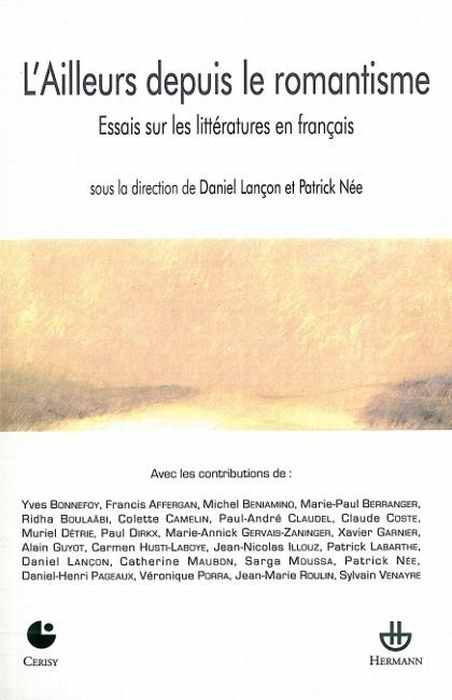 L'Ailleurs depuis le romantisme

Essais sur les littératures en français

sous la direction de Daniel Lançon et Patrick Née

Avec les contributions de :

Yves Bonnefoy, Francis Affergan, Michel Beniamino, Marie-Paul Berranger, Ridha Boulaâbi, Colette Camelin, Paul-André Claudel, Claude Coste, Muriel Détrie, Paul Dirkx, Marie-Annick Gervais-Zaninger, Xavier Garnier, Alain Guyot, Carmen Husti-Laboye, Jean-Nicolas Illouz, Patrick Labarthe, Daniel Lançon, Catherine Maubon, Sarga Moussa, Patrick Née, Daniel-Henri Pageaux, Véronique Porra, Jean-Marie Roulin, Sylvain Venayre

Cerisy

Hermann